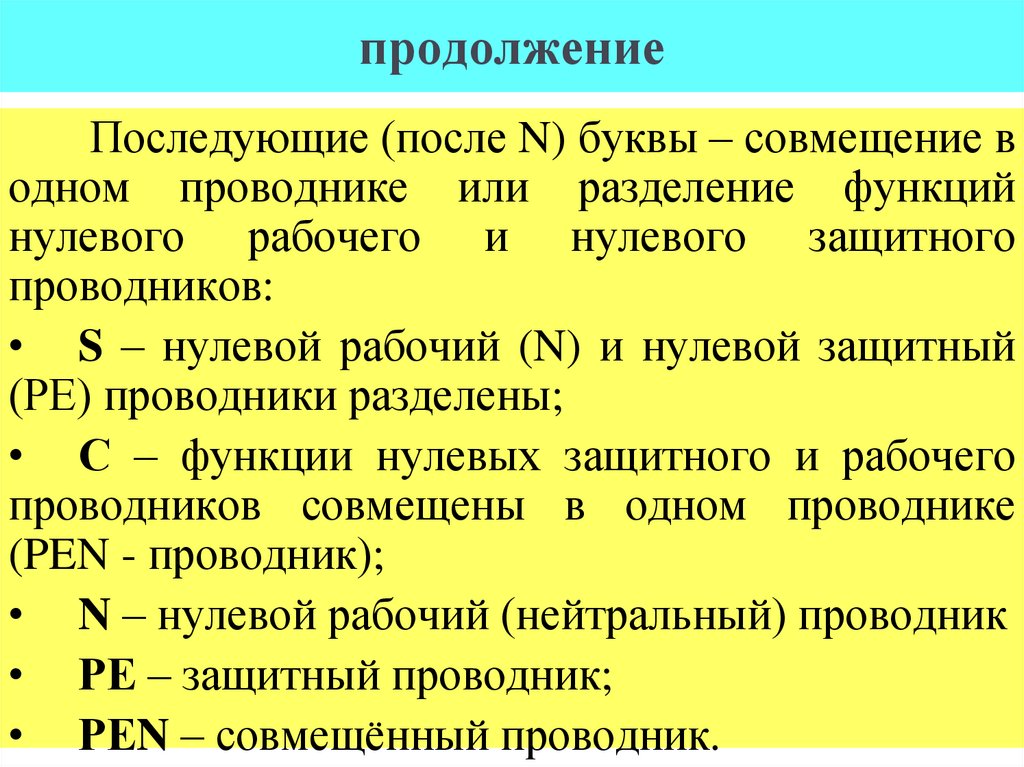 продолжение

Последующие (после N) буквы – совмещение в одном проводнике или разделение функций нулевого рабочего и нулевого защитного проводников:

• S – нулевой рабочий (N) и нулевой защитный (PE) проводники разделены;

• C – функции нулевых защитного и рабочего проводников совмещены в одном проводнике (PEN - проводник);

• N – нулевой рабочий (нейтральный) проводник

• PE – защитный проводник;

• PEN – совмещённый проводник.